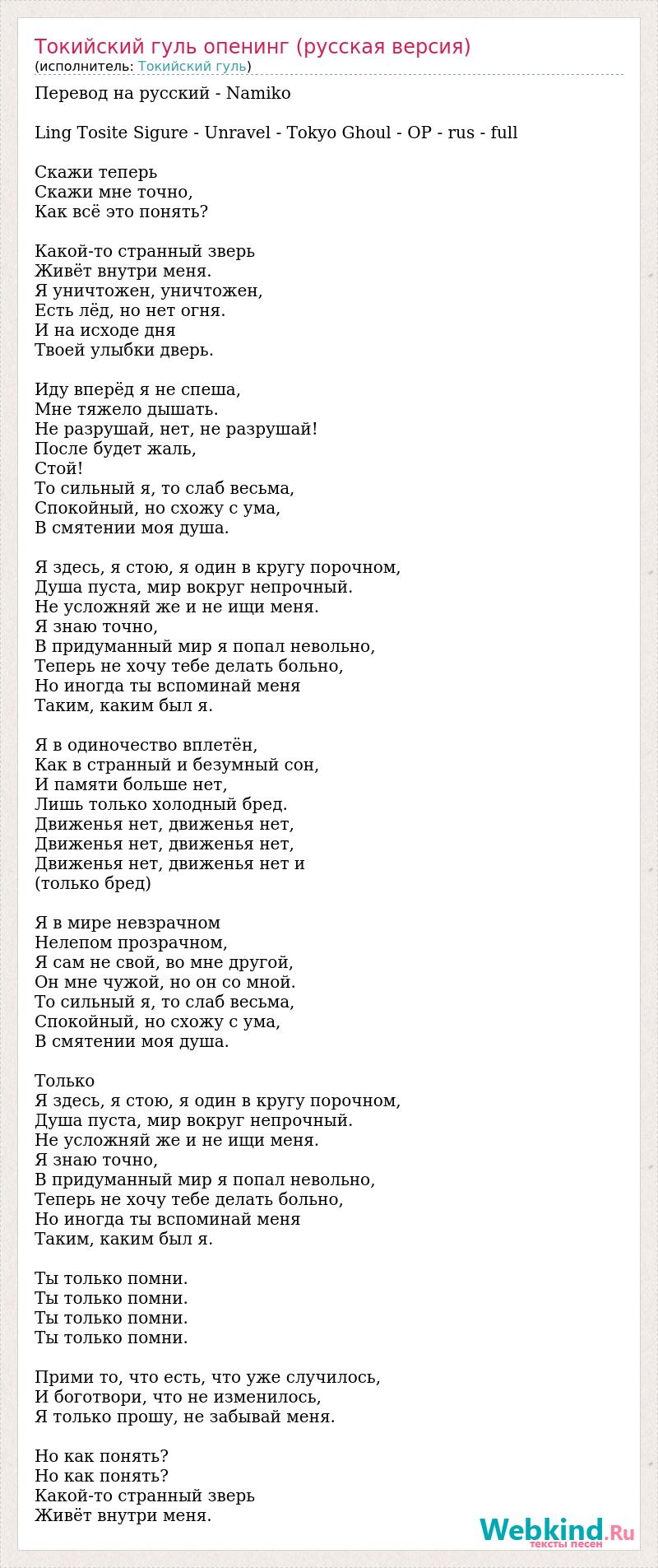 Токийский гуль опенинг (русская версия)
(исполнитель: Токийский гуль)

Перевод на русский - Namiko

Ling Tosite Sigure - Unravel - Tokyo Ghoul - OP - rus - full

Скажи теперь
Скажи мне точно,
Как всё это понять?

Какой-то странный зверь
Живёт внутри меня.
Я уничтожен, уничтожен,
Есть лёд, но нет огня.
И на исходе дня
Твоей улыбки дверь.

Иду вперёд я не спеша,
Мне тяжело дышать.
Не разрушай, нет, не разрушай!
После будет жаль,
Стой!
То сильный я, то слаб весьма,
Спокойный, но схожу с ума,
В смятении моя душа.

Я здесь, я стою, я один в кругу порочном,
Душа пуста, мир вокруг непрочный.
Не усложняй же и не ищи меня.
Я знаю точно,
В придуманный мир я попал невольно,
Теперь не хочу тебе делать больно,
Но иногда ты вспоминай меня
Таким, каким был я.

Я в одиночество вплетён,
Как в странный и безумный сон,
И памяти больше нет,
Лишь только холодный бред.
Движенья нет, движенья нет,
Движенья нет, движенья нет,
Движенья нет, движенья нет и
(только бред)

Я в мире невзрачном
Нелепом прозрачном,
Я сам не свой, во мне другой,
Он мне чужой, но он со мной.
То сильный я, то слаб весьма,
Спокойный, но схожу с ума,
В смятении моя душа.

Только
Я здесь, я стою, я один в кругу порочном,
Душа пуста, мир вокруг непрочный.
Не усложняй же и не ищи меня.
Я знаю точно,
В придуманный мир я попал невольно,
Теперь не хочу тебе делать больно,
Но иногда ты вспоминай меня
Таким, каким был я.

Ты только помни.
Ты только помни.
Ты только помни.
Ты только помни.

Прими то, что есть, что уже случилось,
И боготвори, что не изменилось,
Я только прошу, не забывай меня.

Но как понять?
Но как понять?
Какой-то странный зверь
Живёт внутри меня.

Webkind.Ru
тексты песен